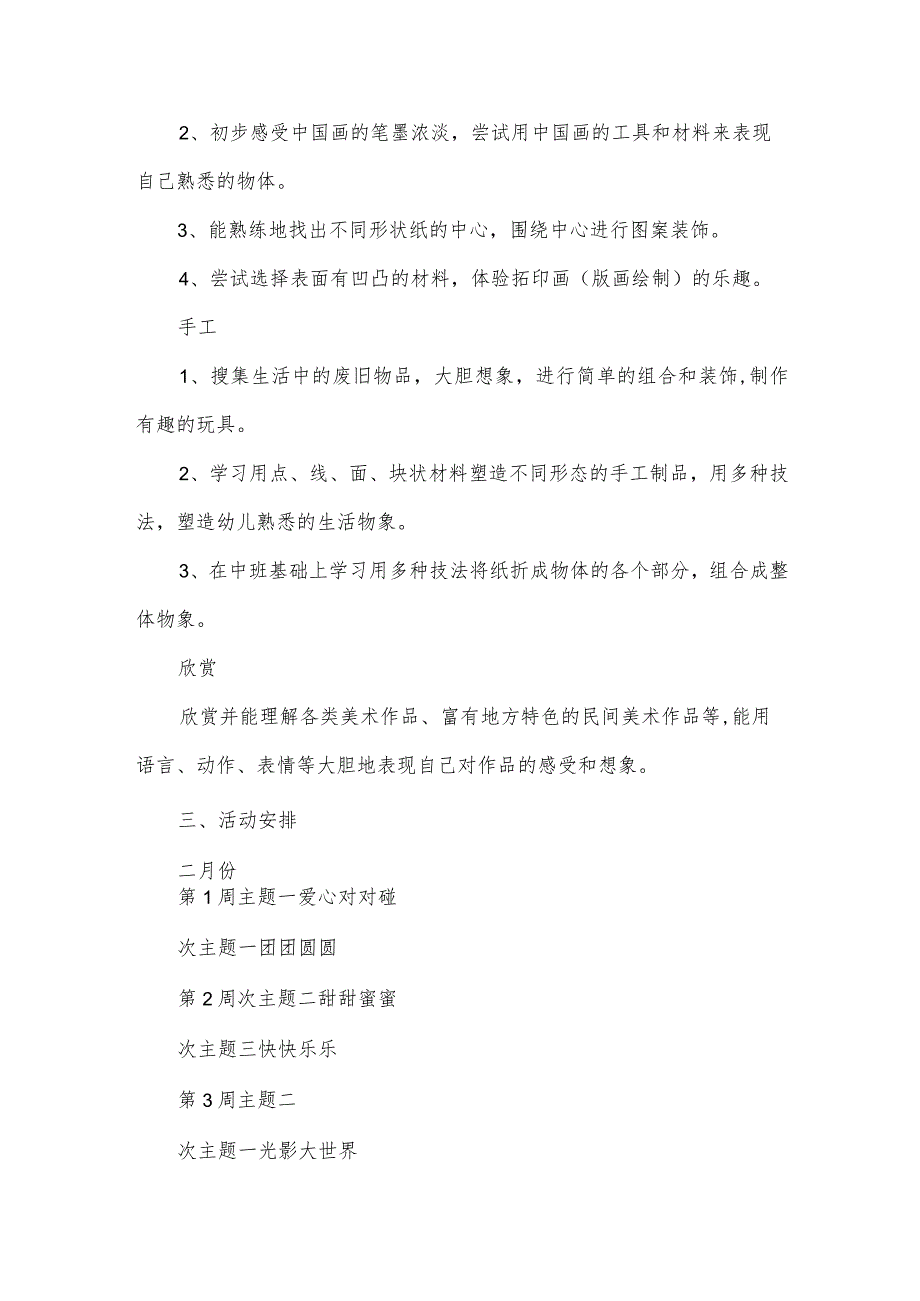 2、初步感受中国画的笔墨浓淡，尝试用中国画的工具和材料来表现自己熟悉的物体。

3、能熟练地找出不同形状纸的中心，围绕中心进行图案装饰。

4、尝试选择表面有凹凸的材料，体验拓印画（版画绘制）的乐趣。

手工

1、搜集生活中的废旧物品，大胆想象，进行简单的组合和装饰,制作有趣的玩具。

2、学习用点、线、面、块状材料塑造不同形态的手工制品，用多种技法，塑造幼儿熟悉的生活物象。

3、在中班基础上学习用多种技法将纸折成物体的各个部分，组合成整体物象。

欣赏

欣赏并能理解各类美术作品、富有地方特色的民间美术作品等,能用语言、动作、表情等大胆地表现自己对作品的感受和想象。

三、活动安排

二月份
第1周主题一爱心对对碰

次主题一团团圆圆

第2周次主题二甜甜蜜蜜

次主题三快快乐乐

第3周主题二

次主题一光影大世界